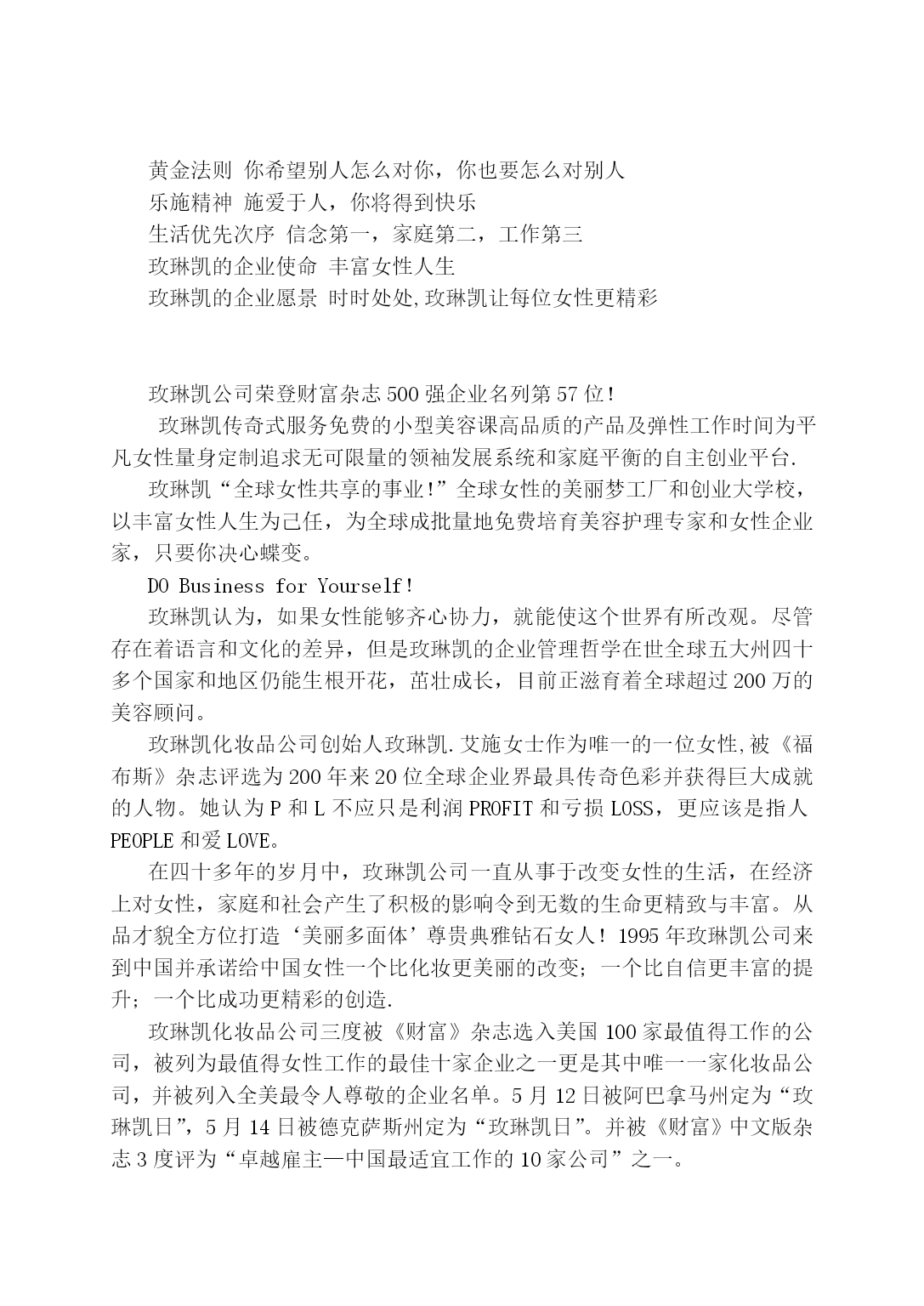 黄金法则 你希望别人怎么对你，你也要怎么对别人
乐施精神 施爱于人，你将得到快乐
生活优先次序 信念第一，家庭第二，工作第三
玫琳凯的企业使命 丰富女性人生
玫琳凯的企业愿景 时时处处,玫琳凯让每位女性更精彩

玫琳凯公司荣登财富杂志500强企业名列第57位!

玫琳凯传奇式服务免费的小型美容课高品质的产品及弹性工作时间为平凡女性量身定制追求无可限量的领袖发展系统和家庭平衡的自主创业平台.

玫琳凯“全球女性共享的事业!”全球女性的美丽梦工厂和创业大学校，以丰富女性人生为己任，为全球成批量地免费培育美容护理专家和女性企业家，只要你决心蝶变。

DO Business for Yourself!

玫琳凯认为，如果女性能够齐心协力，就能使这个世界有所改观。尽管存在着语言和文化的差异，但是玫琳凯的企业管理哲学在世全球五大州四十多个国家和地区仍能生根开花，茁壮成长，目前正滋育着全球超过200万的美容顾问。

玫琳凯化妆品公司创始人玫琳凯.艾施女士作为唯一的一位女性,被《福布斯》杂志评选为200年来20位全球企业界最具传奇色彩并获得巨大成就的人物。她认为P和L不应只是利润PROFIT和亏损LOSS，更应该是指人PEOPLE和爱LOVE。

在四十多年的岁月中，玫琳凯公司一直从事于改变女性的生活，在经济上对女性，家庭和社会产生了积极的影响令到无数的生命更精致与丰富。从品才貌全方位打造‘美丽多面体’尊贵典雅钻石女人！1995年玫琳凯公司来到中国并承诺给中国女性一个比化妆更美丽的改变；一个比自信更丰富的提升；一个比成功更精彩的创造.

玫琳凯化妆品公司三度被《财富》杂志选入美国100家最值得工作的公司，被列为最值得女性工作的最佳十家企业之一更是其中唯一一家化妆品公司，并被列入全美最令人尊敬的企业名单。5月12日被阿巴拿马州定为“玫琳凯日”，5月14日被德克萨斯州定为“玫琳凯日”。并被《财富》中文版杂志3度评为“卓越雇主—中国最适宜工作的10家公司”之一。